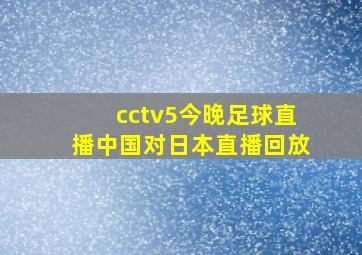 cctv5今晚足球直播中国对日本直播回放